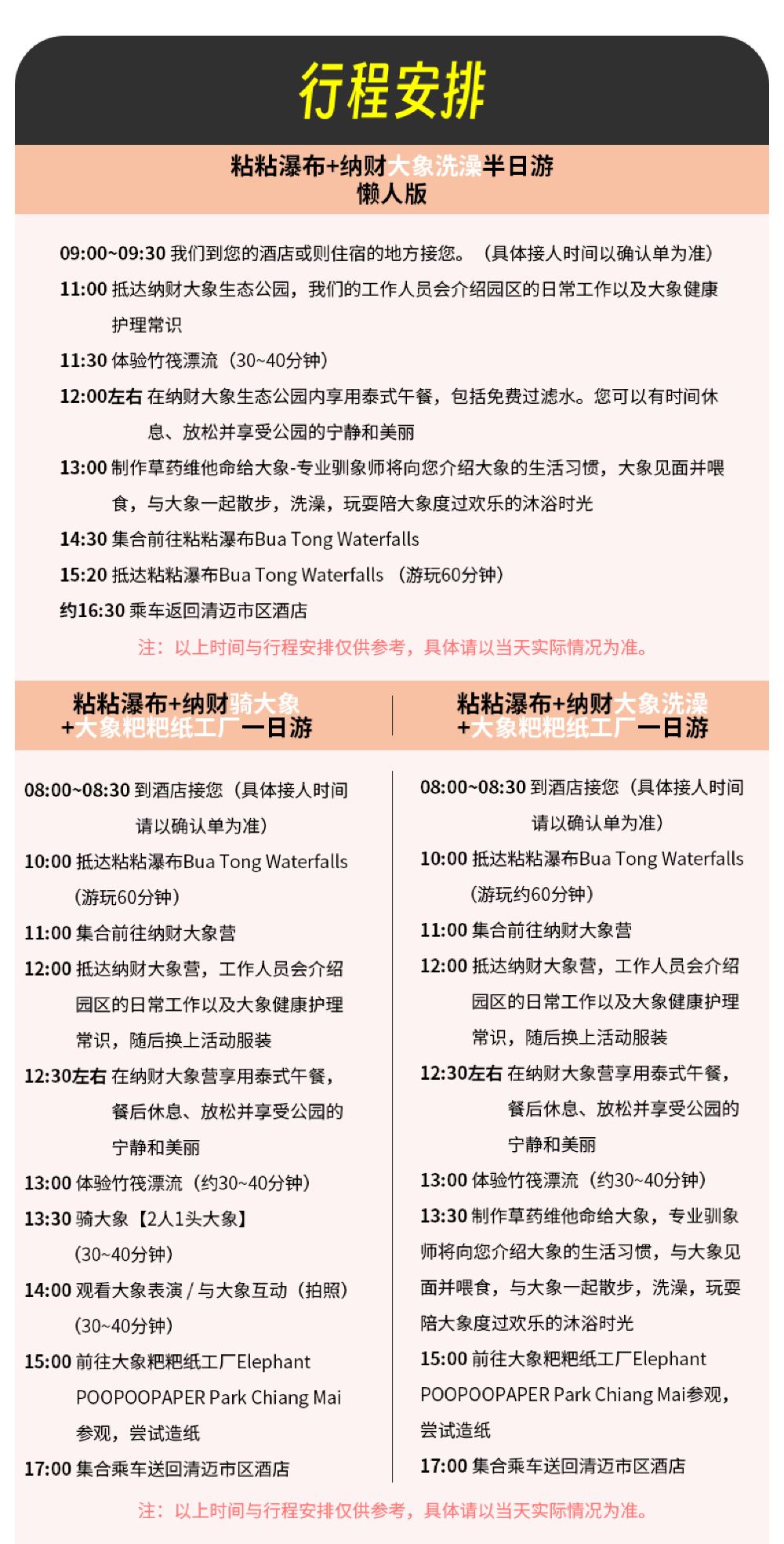 行程安排

粘粘瀑布+纳财大象洗澡半日游
懒人版

09:00~09:30 我们到您的酒店或则住宿的地方接您。（具体接人时间以确认单为准）
11:00 抵达纳财大象生态公园，我们的工作人员会介绍园区的日常工作以及大象健康护理常识
11:30 体验竹筏漂流（30~40分钟）
12:00左右 在纳财大象生态公园内享用泰式午餐，包括免费过滤水。您可以有时间休息、放松并享受公园的宁静和美丽
13:00 制作草药维他命给大象-专业驯象师将向您介绍大象的生活习惯，大象见面并喂食，与大象一起散步，洗澡，玩耍陪大象度过欢乐的沐浴时光
14:30 集合前往粘粘瀑布Bua Tong Waterfalls
15:20 抵达粘粘瀑布Bua Tong Waterfalls （游玩60分钟）
约16:30 乘车返回清迈市区酒店
注：以上时间与行程安排仅供参考，具体请以当天实际情况为准。

粘粘瀑布+纳财骑大象
+大象粑粑纸工厂一日游

08:00~08:30 到酒店接您（具体接人时间请以确认单为准）
10:00 抵达粘粘瀑布Bua Tong Waterfalls（游玩60分钟）
11:00 集合前往纳财大象营
12:00 抵达纳财大象营，工作人员会介绍园区的日常工作以及大象健康护理常识，随后换上活动服装
12:30左右 在纳财大象营享用泰式午餐，餐后休息、放松并享受公园的宁静和美丽
13:00 体验竹筏漂流（约30~40分钟）
13:30 骑大象【2人1头大象】（30~40分钟）
14:00 观看大象表演 / 与大象互动（拍照）（30~40分钟）
15:00 前往大象粑粑纸工厂Elephant POOPOOPAPER Park Chiang Mai参观，尝试造纸
17:00 集合乘车送回清迈市区酒店

粘粘瀑布+纳财大象洗澡
+大象粑粑纸工厂一日游

08:00~08:30 到酒店接您（具体接人时间请以确认单为准）
10:00 抵达粘粘瀑布Bua Tong Waterfalls（游玩约60分钟）
11:00 集合前往纳财大象营
12:00 抵达纳财大象营，工作人员会介绍园区的日常工作以及大象健康护理常识，随后换上活动服装
12:30左右 在纳财大象营享用泰式午餐，餐后休息、放松并享受公园的宁静和美丽
13:00 体验竹筏漂流（约30~40分钟）
13:30 制作草药维他命给大象，专业驯象师将向您介绍大象的生活习惯，与大象见面并喂食，与大象一起散步，洗澡，玩耍陪大象度过欢乐的沐浴时光
15:00 前往大象粑粑纸工厂Elephant POOPOOPAPER Park Chiang Mai参观，尝试造纸
17:00 集合乘车送回清迈市区酒店

注：以上时间与行程安排仅供参考，具体请以当天实际情况为准。